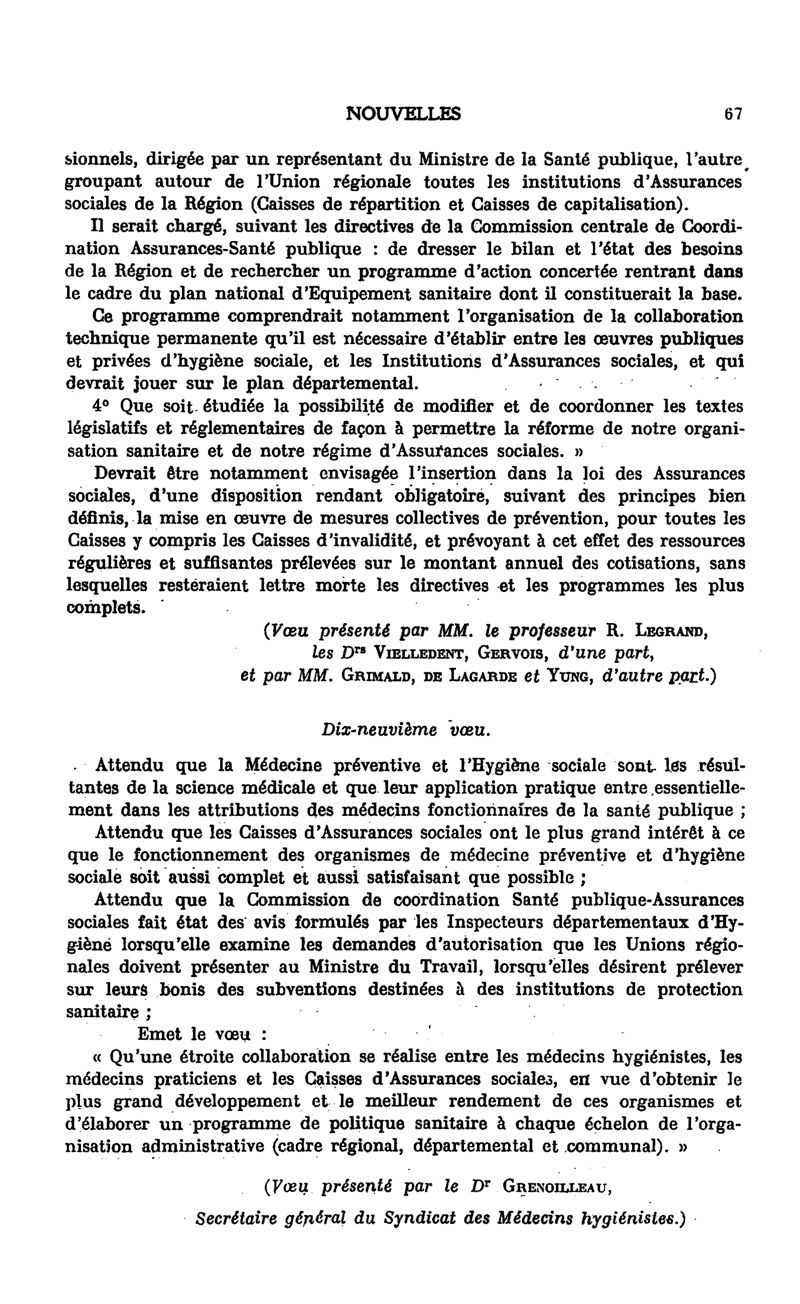 NOUVELLES 67

sionnels, dirigée par un représentant du Ministre de la Santé publique, l'autre groupant autour de l'Union régionale toutes les institutions d'Assurances sociales de la Région (Caisses de répartition et Caisses de capitalisation).

Il serait chargé, suivant les directives de la Commission centrale de Coordination Assurances-Santé publique : de dresser le bilan et l'état des besoins de la Région et de rechercher un programme d'action concertée rentrant dans le cadre du plan national d'Equipement sanitaire dont il constituerait la base.

Ce programme comprendrait notamment l'organisation de la collaboration technique permanente qu'il est nécessaire d'établir entre les œuvres publiques et privées d'hygiène sociale, et les Institutions d'Assurances sociales, et qui devrait jouer sur le plan départemental.

4° Que soit étudiée la possibilité de modifier et de coordonner les textes législatifs et réglementaires de façon à permettre la réforme de notre organisation sanitaire et de notre régime d'Assurances sociales. »

Devrait être notamment envisagée l'insertion dans la loi des Assurances sociales, d'une disposition rendant obligatoire, suivant des principes bien définis, la mise en œuvre de mesures collectives de prévention, pour toutes les Caisses y compris les Caisses d'invalidité, et prévoyant à cet effet des ressources régulières et suffisantes prélevées sur le montant annuel des cotisations, sans lesquelles resteraient lettre morte les directives et les programmes les plus complets.

(Vœu présenté par MM. le professeur R. Legrand, les Drs Vielledent, Gervois, d'une part, et par MM. Grimald, de Lagarde et Yung, d'autre part.)

Dix-neuvième vœu.

Attendu que la Médecine préventive et l'Hygiène sociale sont les résultantes de la science médicale et que leur application pratique entre essentiellement dans les attributions des médecins fonctionnaires de la santé publique ;

Attendu que les Caisses d'Assurances sociales ont le plus grand intérêt à ce que le fonctionnement des organismes de médecine préventive et d'hygiène sociale soit aussi complet et aussi satisfaisant que possible ;

Attendu que la Commission de coordination Santé publique-Assurances sociales fait état des avis formulés par les Inspecteurs départementaux d'Hygiène lorsqu'elle examine les demandes d'autorisation que les Unions régionales doivent présenter au Ministre du Travail, lorsqu'elles désirent prélever sur leurs bonis des subventions destinées à des institutions de protection sanitaire ;

Emet le vœu :

« Qu'une étroite collaboration se réalise entre les médecins hygiénistes, les médecins praticiens et les Caisses d'Assurances sociales, en vue d'obtenir le plus grand développement et le meilleur rendement de ces organismes et d'élaborer un programme de politique sanitaire à chaque échelon de l'organisation administrative (cadre régional, départemental et communal). »

(Vœu présenté par le Dr Grenoilleau, Secrétaire général du Syndicat des Médecins hygiénistes.)